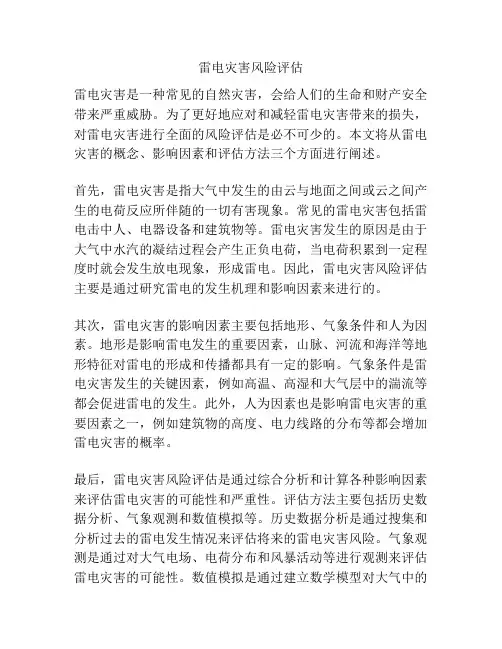 雷电灾害风险评估

雷电灾害是一种常见的自然灾害，会给人们的生命和财产安全带来严重威胁。为了更好地应对和减轻雷电灾害带来的损失，对雷电灾害进行全面的风险评估是必不可少的。本文将从雷电灾害的概念、影响因素和评估方法三个方面进行阐述。

首先，雷电灾害是指大气中发生的由云与地面之间或云之间产生的电荷反应所伴随的一切有害现象。常见的雷电灾害包括雷电击中人、电器设备和建筑物等。雷电灾害发生的原因是由于大气中水汽的凝结过程会产生正负电荷，当电荷积累到一定程度时就会发生放电现象，形成雷电。因此，雷电灾害风险评估主要是通过研究雷电的发生机理和影响因素来进行的。

其次，雷电灾害的影响因素主要包括地形、气象条件和人为因素。地形是影响雷电发生的重要因素，山脉、河流和海洋等地形特征对雷电的形成和传播都具有一定的影响。气象条件是雷电灾害发生的关键因素，例如高温、高湿和大气层中的湍流等都会促进雷电的发生。此外，人为因素也是影响雷电灾害的重要因素之一，例如建筑物的高度、电力线路的分布等都会增加雷电灾害的概率。

最后，雷电灾害风险评估是通过综合分析和计算各种影响因素来评估雷电灾害的可能性和严重性。评估方法主要包括历史数据分析、气象观测和数值模拟等。历史数据分析是通过搜集和分析过去的雷电发生情况来评估将来的雷电灾害风险。气象观测是通过对大气电场、电荷分布和风暴活动等进行观测来评估雷电灾害的可能性。数值模拟是通过建立数学模型对大气中的